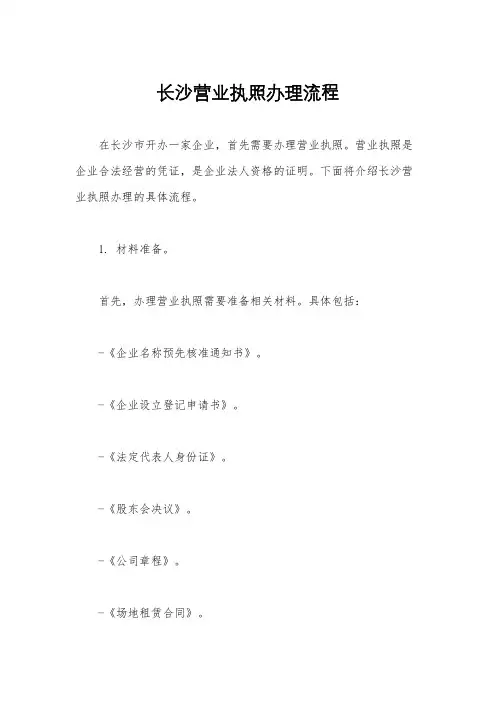 长沙营业执照办理流程

在长沙市开办一家企业，首先需要办理营业执照。营业执照是企业合法经营的凭证，是企业法人资格的证明。下面将介绍长沙营业执照办理的具体流程。

1. 材料准备。

首先，办理营业执照需要准备相关材料。具体包括：

-《企业名称预先核准通知书》。

-《企业设立登记申请书》。

-《法定代表人身份证》。

-《股东会决议》。

-《公司章程》。

-《场地租赁合同》。